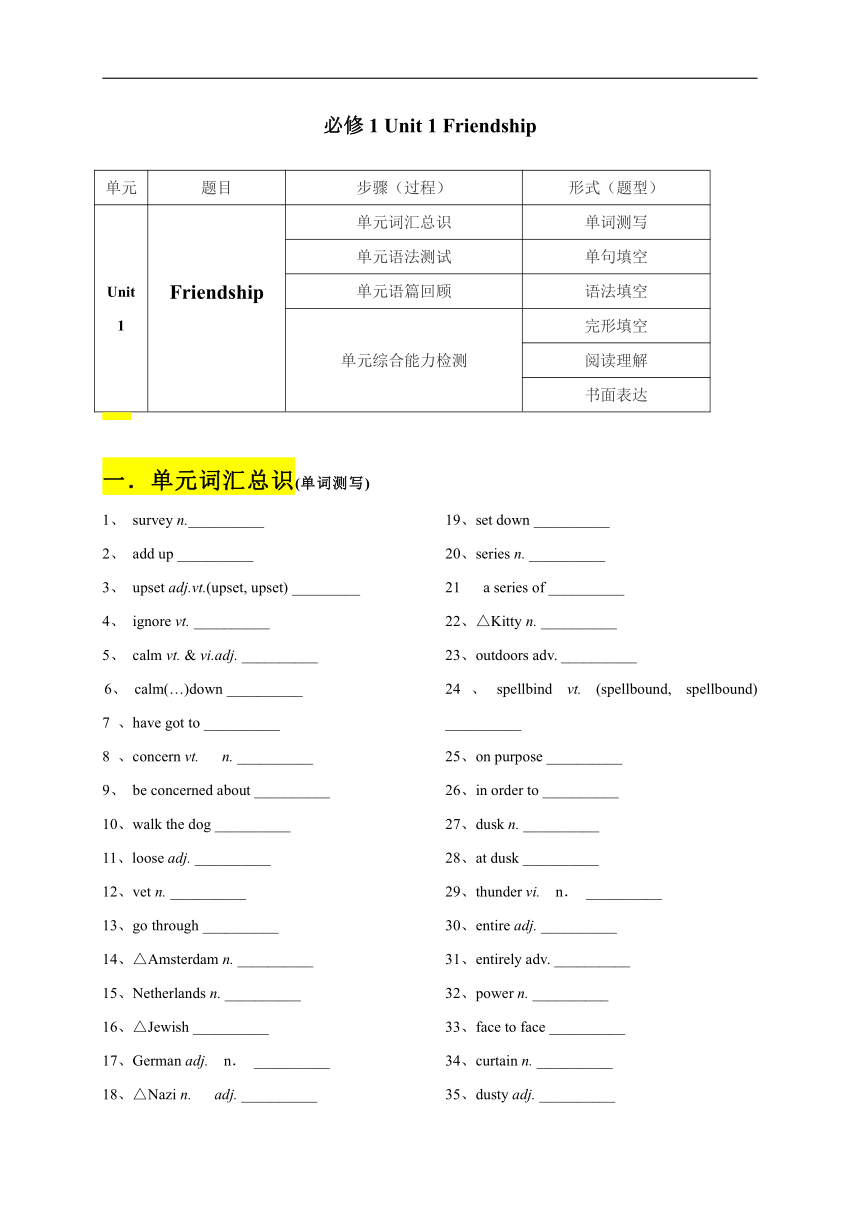 必修 1 Unit 1 Friendship

| 单元 | 题目 | 步骤（过程） | 形式（题型） |
|---|---|---|---|
| Unit 1 | Friendship | 单元词汇总识 | 单词测写 |
| | | 单元语法测试 | 单句填空 |
| | | 单元语篇回顾 | 语法填空 |
| | | 单元综合能力检测 | 完形填空 |
| | | | 阅读理解 |
| | | | 书面表达 |

一．单元词汇总识(单词测写)

1、 survey n.__________

2、 add up __________

3、 upset adj.vt.(upset, upset) _________

4、 ignore vt. __________

5、 calm vt. & vi.adj. __________

6、 calm(…)down __________

7 、have got to __________

8 、concern vt. n. __________

9、 be concerned about __________

10、walk the dog __________

11、loose adj. __________

12、vet n. __________

13、go through __________

14、△Amsterdam n. __________

15、Netherlands n. __________

16、△Jewish __________

17、German adj. n． __________

18、△Nazi n. adj. __________

19、set down __________

20、series n. __________

21 a series of __________

22、△Kitty n. __________

23、outdoors adv. __________

24 、 spellbind vt. (spellbound, spellbound) __________

25、on purpose __________

26、in order to __________

27、dusk n. __________

28、at dusk __________

29、thunder vi. n． __________

30、entire adj. __________

31、entirely adv. __________

32、power n. __________

33、face to face __________

34、curtain n. __________

35、dusty adj. __________